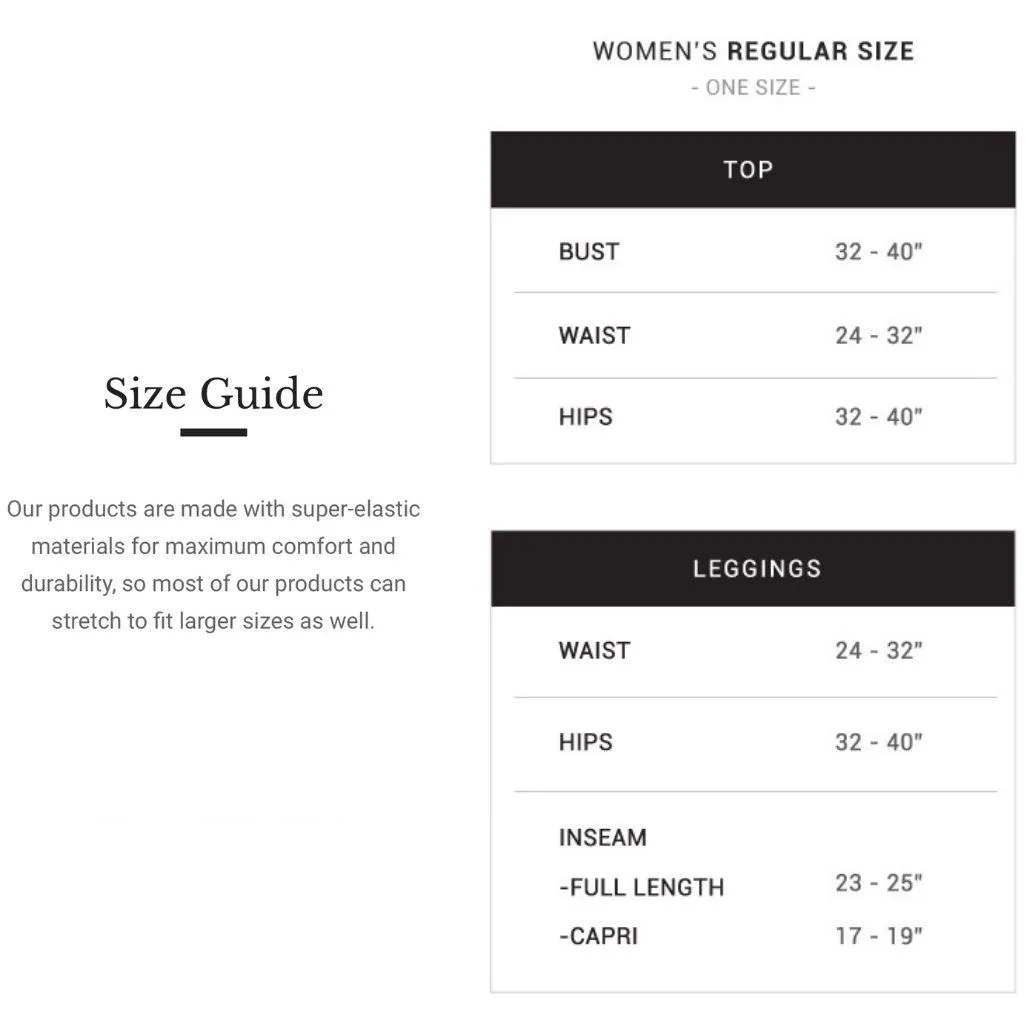 Size Guide

Our products are made with super-elastic materials for maximum comfort and durability, so most of our products can stretch to fit larger sizes as well.

WOMEN'S REGULAR SIZE
- ONE SIZE -

| TOP | |
|---|---|
| BUST | 32 - 40" |
| WAIST | 24 - 32" |
| HIPS | 32 - 40" |

| LEGGINGS | |
|---|---|
| WAIST | 24 - 32" |
| HIPS | 32 - 40" |
| INSEAM | |
| -FULL LENGTH | 23 - 25" |
| -CAPRI | 17 - 19" |